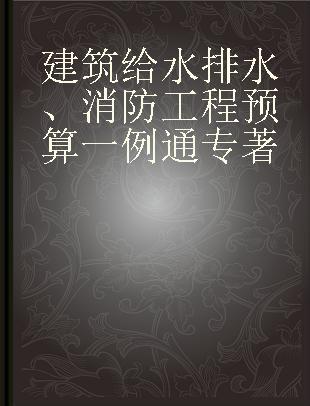 建筑给水排水、消防工程预算一例通专著